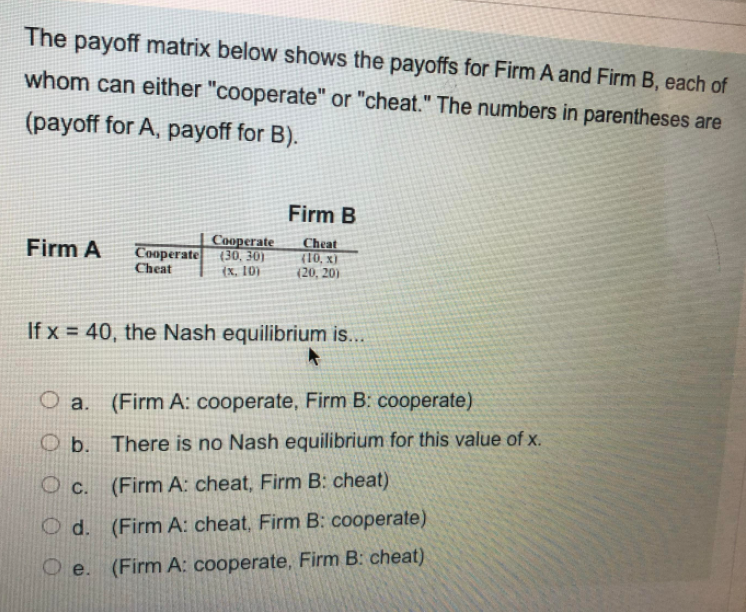 The payoff matrix below shows the payoffs for Firm A and Firm B, each of whom can either "cooperate" or "cheat." The numbers in parentheses are (payoff for A, payoff for B).

Firm B

Firm A

| | Cooperate | Cheat |
|---|---|---|
| Cooperate | (30, 30) | (10, x) |
| Cheat | (x, 10) | (20, 20) |

If x = 40, the Nash equilibrium is...

a. (Firm A: cooperate, Firm B: cooperate)

b. There is no Nash equilibrium for this value of x.

c. (Firm A: cheat, Firm B: cheat)

d. (Firm A: cheat, Firm B: cooperate)

e. (Firm A: cooperate, Firm B: cheat)